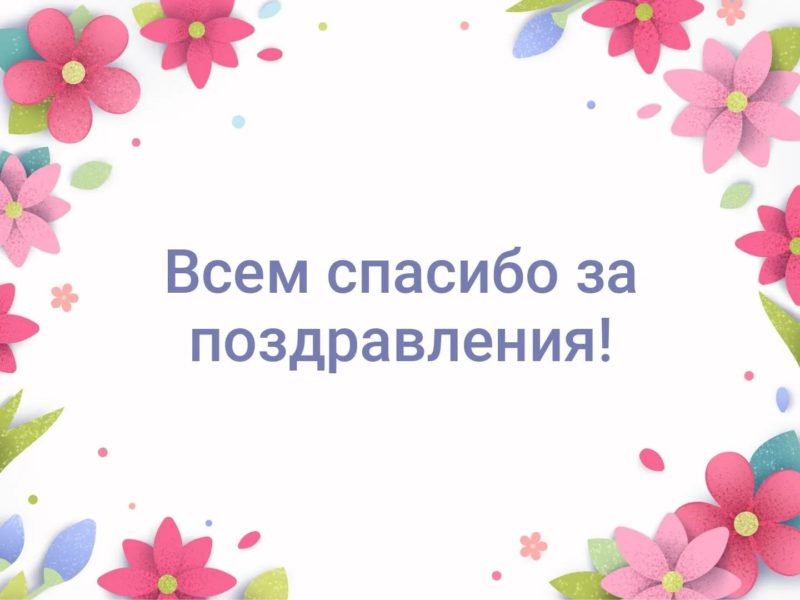 Всем спасибо за поздравления!